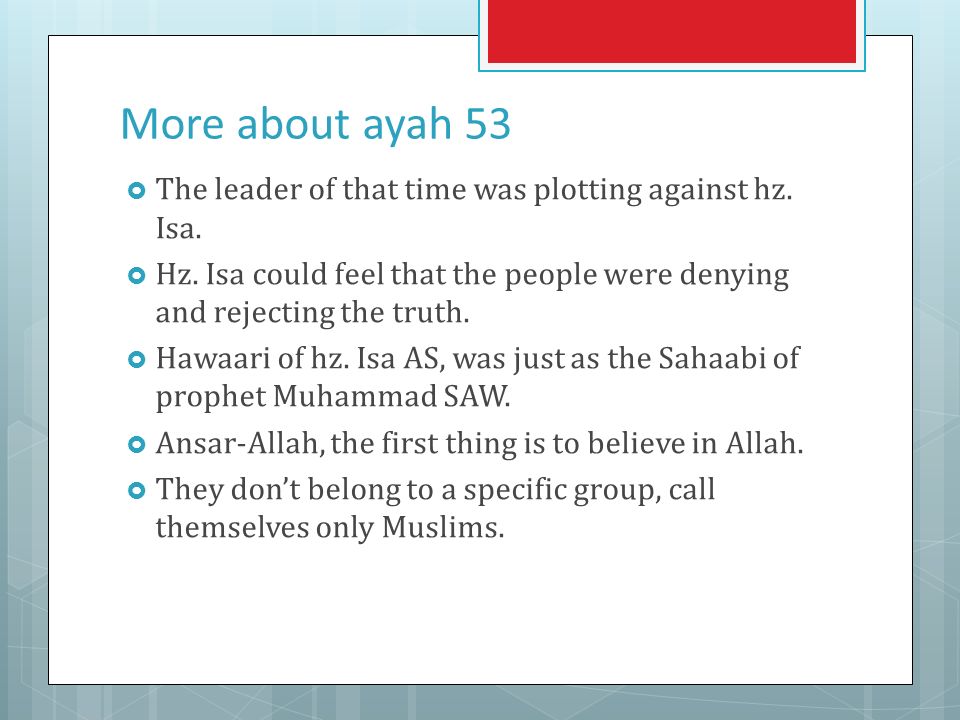 More about ayah 53

The leader of that time was plotting against hz. Isa.

Hz. Isa could feel that the people were denying and rejecting the truth.

Hawaari of hz. Isa AS, was just as the Sahaabi of prophet Muhammad SAW.

Ansar-Allah, the first thing is to believe in Allah.

They don't belong to a specific group, call themselves only Muslims.